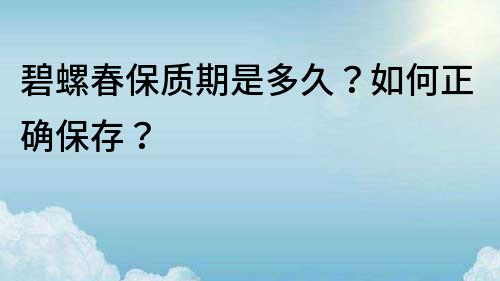 碧螺春保质期是多久？如何正确保存？